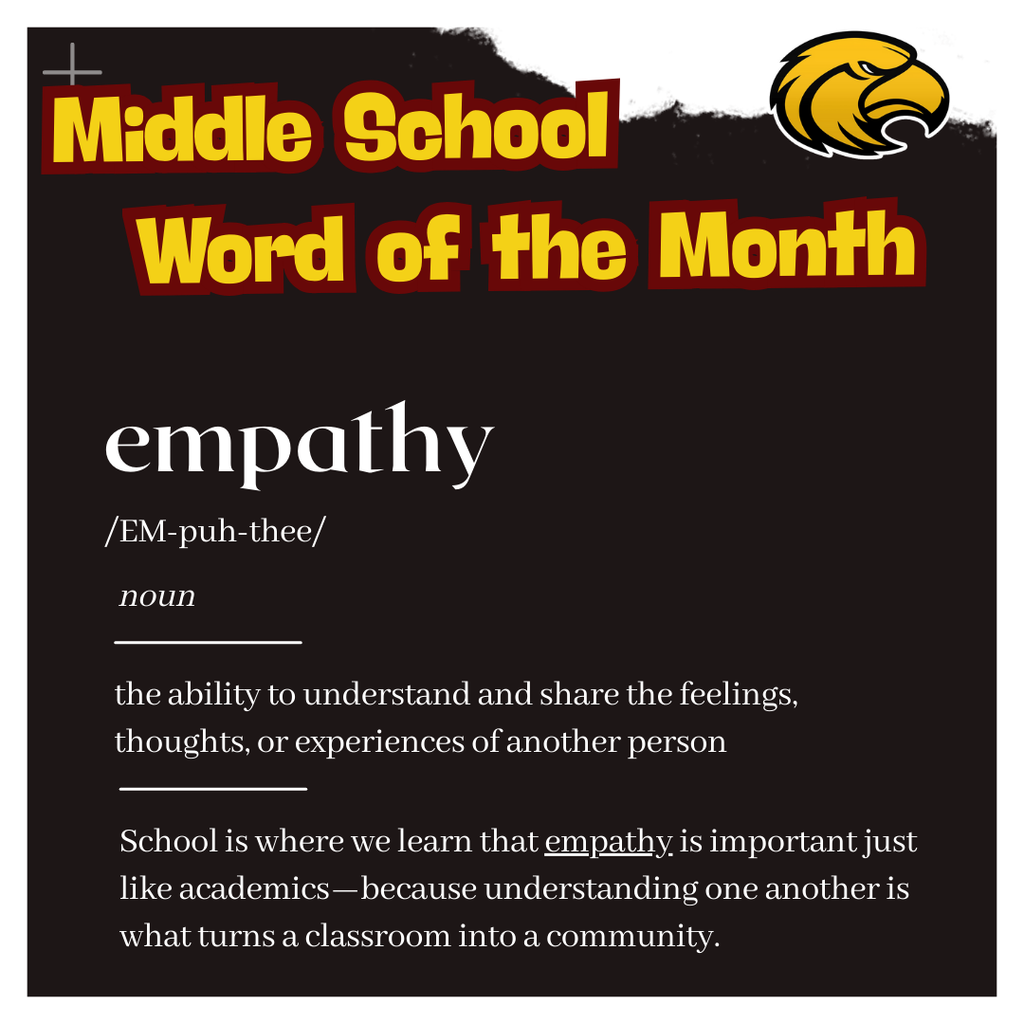 Middle School Word of the Month

empathy

/EM-puh-thee/

noun

the ability to understand and share the feelings, thoughts, or experiences of another person

School is where we learn that empathy is important just like academics—because understanding one another is what turns a classroom into a community.